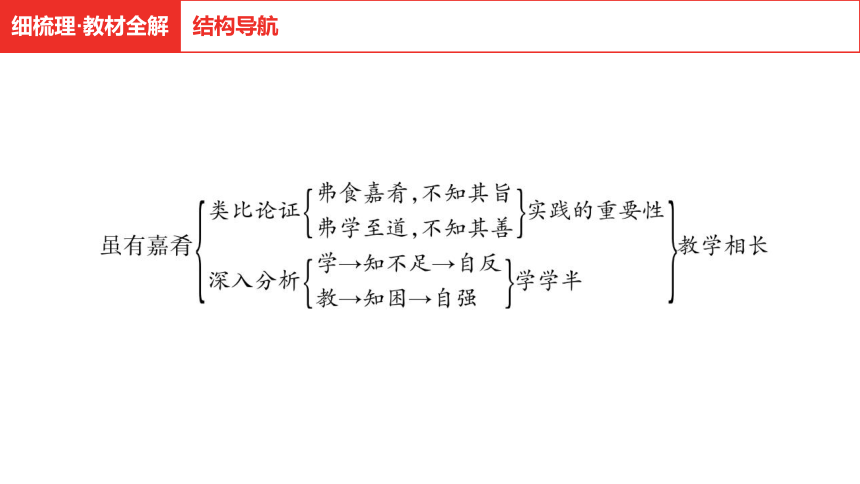 细梳理·教材全解　结构导航

虽有嘉肴
类比论证
弗食嘉肴，不知其旨
弗学至道，不知其善
实践的重要性
深入分析
学→知不足→自反
教→知困→自强
学学半
教学相长